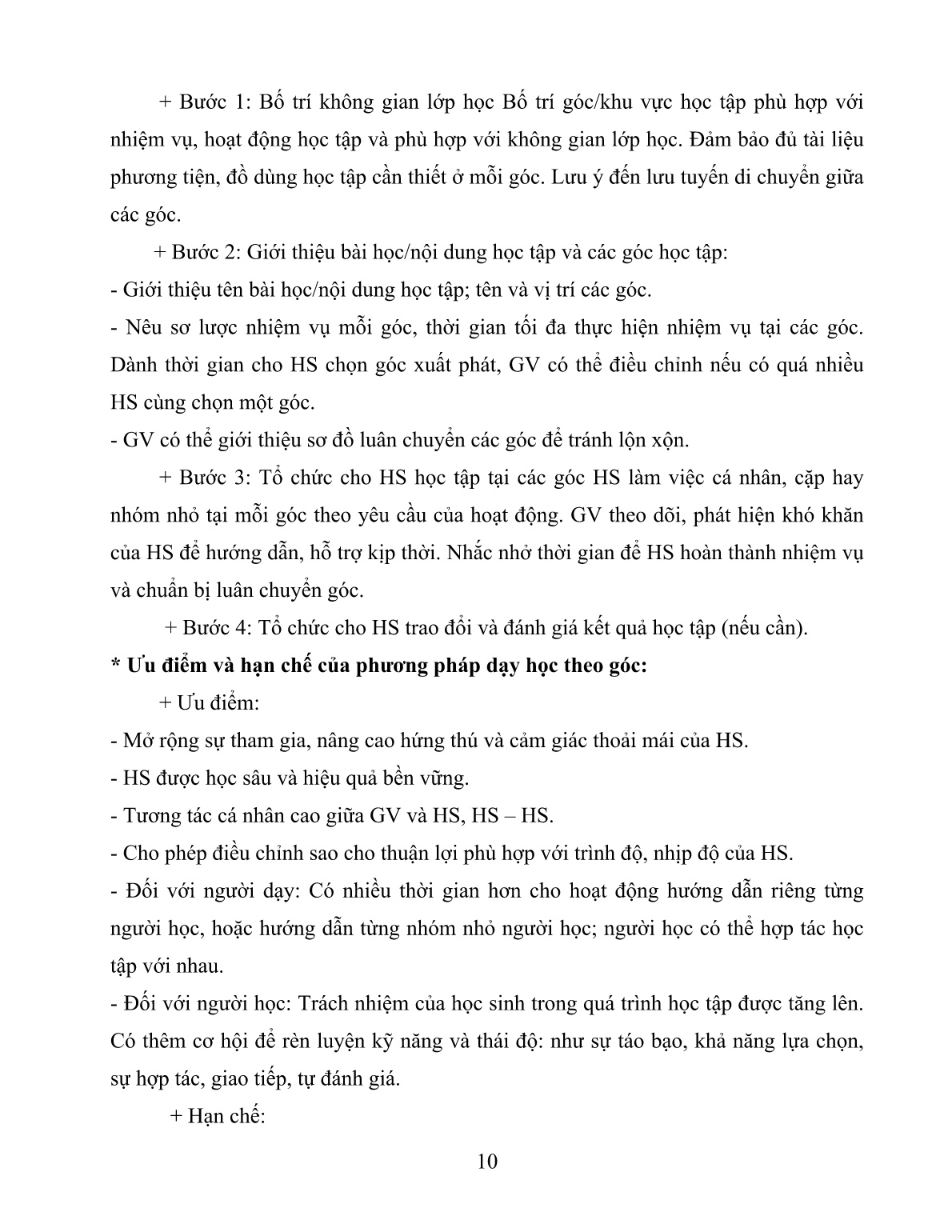 + Bước 1: Bố trí không gian lớp học Bố trí góc/khu vực học tập phù hợp với nhiệm vụ, hoạt động học tập và phù hợp với không gian lớp học. Đảm bảo đủ tài liệu phương tiện, đồ dùng học tập cần thiết ở mỗi góc. Lưu ý đến lưu tuyến di chuyển giữa các góc.

+ Bước 2: Giới thiệu bài học/nội dung học tập và các góc học tập:
- Giới thiệu tên bài học/nội dung học tập; tên và vị trí các góc.
- Nêu sơ lược nhiệm vụ mỗi góc, thời gian tối đa thực hiện nhiệm vụ tại các góc. Dành thời gian cho HS chọn góc xuất phát, GV có thể điều chỉnh nếu có quá nhiều HS cùng chọn một góc.
- GV có thể giới thiệu sơ đồ luân chuyển các góc để tránh lộn xộn.

+ Bước 3: Tổ chức cho HS học tập tại các góc HS làm việc cá nhân, cặp hay nhóm nhỏ tại mỗi góc theo yêu cầu của hoạt động. GV theo dõi, phát hiện khó khăn của HS để hướng dẫn, hỗ trợ kịp thời. Nhắc nhở thời gian để HS hoàn thành nhiệm vụ và chuẩn bị luân chuyển góc.

+ Bước 4: Tổ chức cho HS trao đổi và đánh giá kết quả học tập (nếu cần).

* Ưu điểm và hạn chế của phương pháp dạy học theo góc:

+ Ưu điểm:
- Mở rộng sự tham gia, nâng cao hứng thú và cảm giác thoải mái của HS.
- HS được học sâu và hiệu quả bền vững.
- Tương tác cá nhân cao giữa GV và HS, HS – HS.
- Cho phép điều chỉnh sao cho thuận lợi phù hợp với trình độ, nhịp độ của HS.
- Đối với người dạy: Có nhiều thời gian hơn cho hoạt động hướng dẫn riêng từng người học, hoặc hướng dẫn từng nhóm nhỏ người học; người học có thể hợp tác học tập với nhau.
- Đối với người học: Trách nhiệm của học sinh trong quá trình học tập được tăng lên. Có thêm cơ hội để rèn luyện kỹ năng và thái độ: như sự táo bạo, khả năng lựa chọn, sự hợp tác, giao tiếp, tự đánh giá.

+ Hạn chế:

10